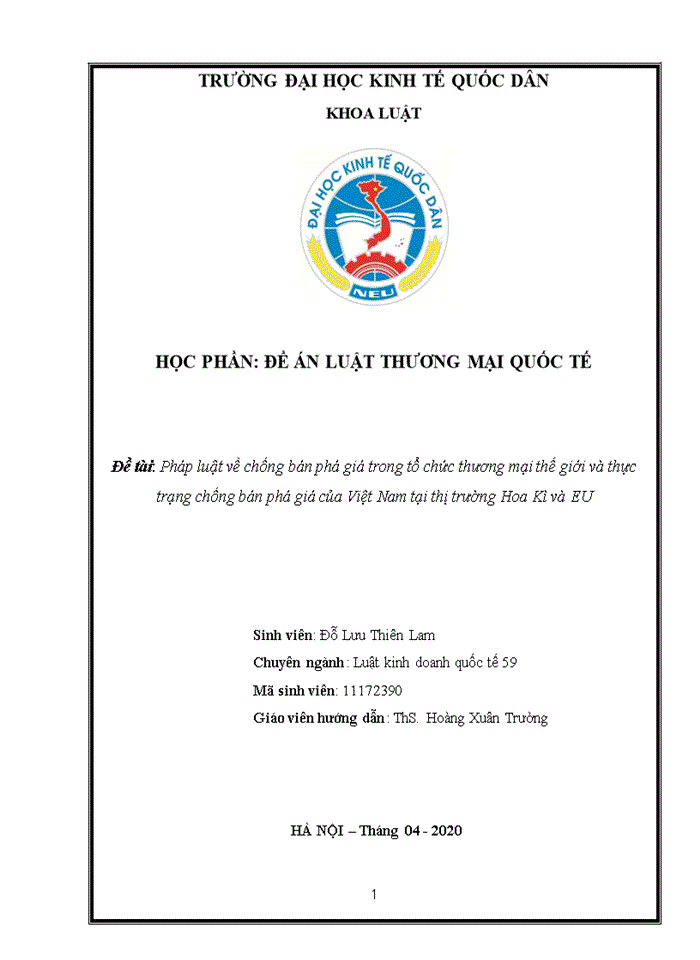 TRƯỜNG ĐẠI HỌC KINH TẾ QUỐC DÂN

KHOA LUẬT

ĐẠI HỌC KINH TẾ QUỐC DÂN

NEU

HỌC PHẦN: ĐỀ ÁN LUẬT THƯƠNG MẠI QUỐC TẾ

Đề tài: Pháp luật về chống bán phá giá trong tổ chức thương mại thế giới và thực trạng chống bán phá giá của Việt Nam tại thị trường Hoa Kì và EU

Sinh viên: Đỗ Lưu Thiên Lam

Chuyên ngành: Luật kinh doanh quốc tế 59

Mã sinh viên: 11172390

Giáo viên hướng dẫn: ThS. Hoàng Xuân Trường

HÀ NỘI – Tháng 04 - 2020

1